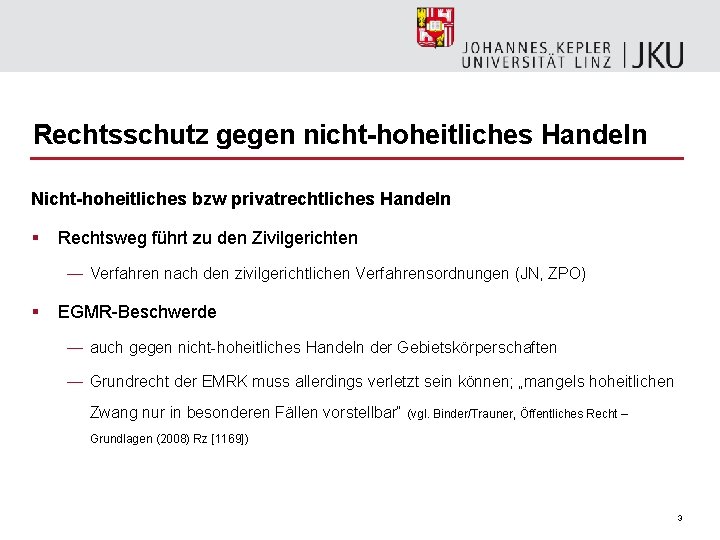 JOHANNES KEPLER UNIVERSITÄT LINZ | JKU

Rechtsschutz gegen nicht-hoheitliches Handeln

Nicht-hoheitliches bzw privatrechtliches Handeln

▪ Rechtsweg führt zu den Zivilgerichten

— Verfahren nach den zivilgerichtlichen Verfahrensordnungen (JN, ZPO)

▪ EGMR-Beschwerde

— auch gegen nicht-hoheitliches Handeln der Gebietskörperschaften

— Grundrecht der EMRK muss allerdings verletzt sein können; „mangels hoheitlichen Zwang nur in besonderen Fällen vorstellbar" (vgl. Binder/Trauner, Öffentliches Recht – Grundlagen (2008) Rz [1169])

3